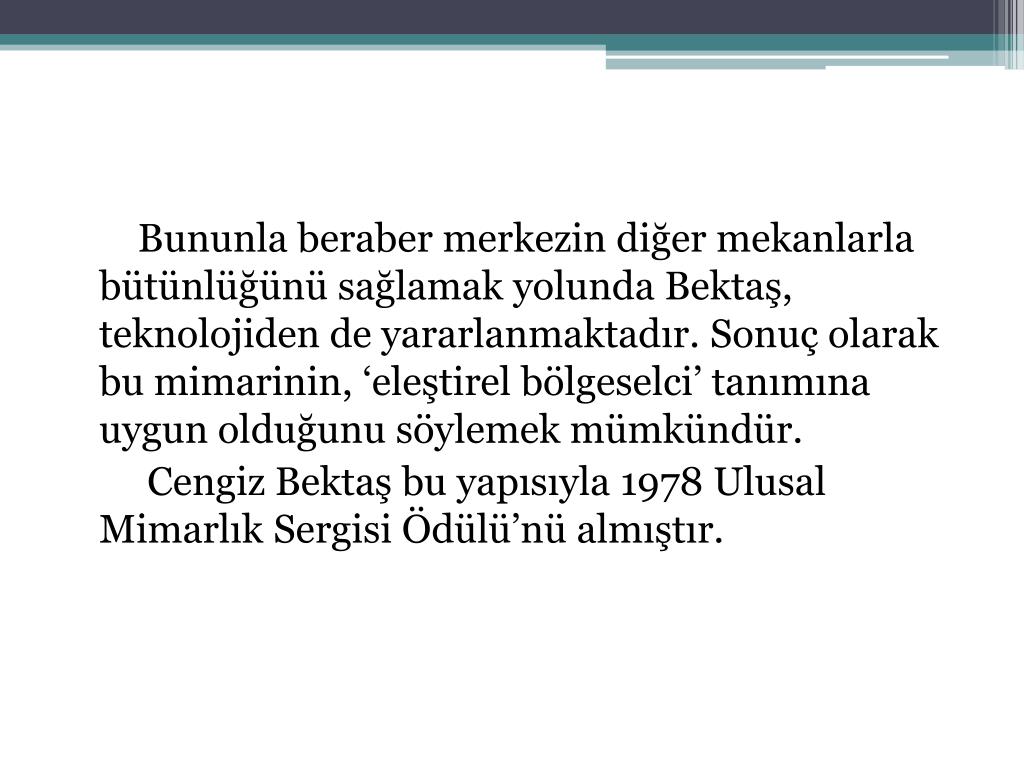 Bununla beraber merkezin diğer mekanlarla bütünlüğünü sağlamak yolunda Bektaş, teknolojiden de yararlanmaktadır. Sonuç olarak bu mimarinin, ‘eleştirel bölgeselci’ tanımına uygun olduğunu söylemek mümkündür.

Cengiz Bektaş bu yapısıyla 1978 Ulusal Mimarlık Sergisi Ödülü’nü almıştır.